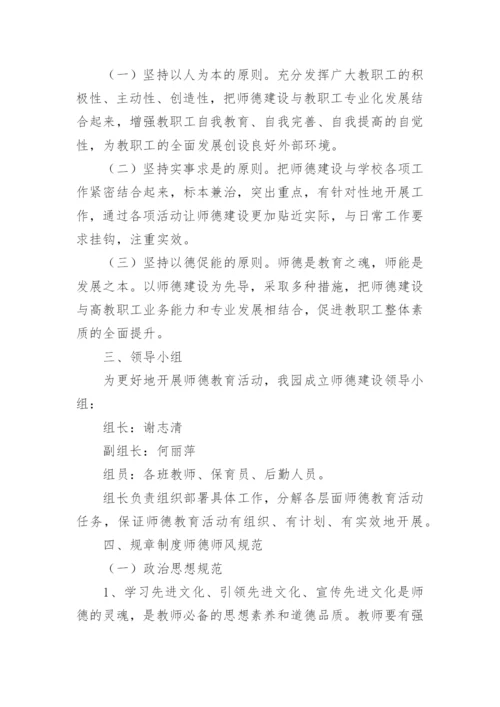 （一）坚持以人为本的原则。充分发挥广大教职工的积极性、主动性、创造性，把师德建设与教职工专业化发展结合起来，增强教职工自我教育、自我完善、自我提高的自觉性，为教职工的全面发展创设良好外部环境。

（二）坚持实事求是的原则。把师德建设与学校各项工作紧密结合起来，标本兼治，突出重点，有针对性地开展工作，通过各项活动让师德建设更加贴近实际，与日常工作要求挂钩，注重实效。

（三）坚持以德促能的原则。师德是教育之魂，师能是发展之本。以师德建设为先导，采取多种措施，把师德建设与高教职工业务能力和专业发展相结合，促进教职工整体素质的全面提升。

三、领导小组

为更好地开展师德教育活动，我园成立师德建设领导小组：

组长：谢志清

副组长：何丽萍

组员：各班教师、保育员、后勤人员。

组长负责组织部署具体工作，分解各层面师德教育活动任务，保证师德教育活动有组织、有计划、有实效地开展。

四、规章制度师德师风规范

（一）政治思想规范

1、学习先进文化、引领先进文化、宣传先进文化是师德的灵魂，是教师必备的思想素养和道德品质。教师要有强